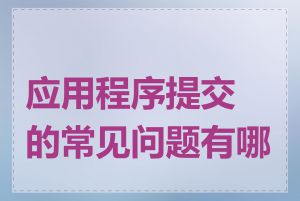 应用程序提交的常见问题有哪